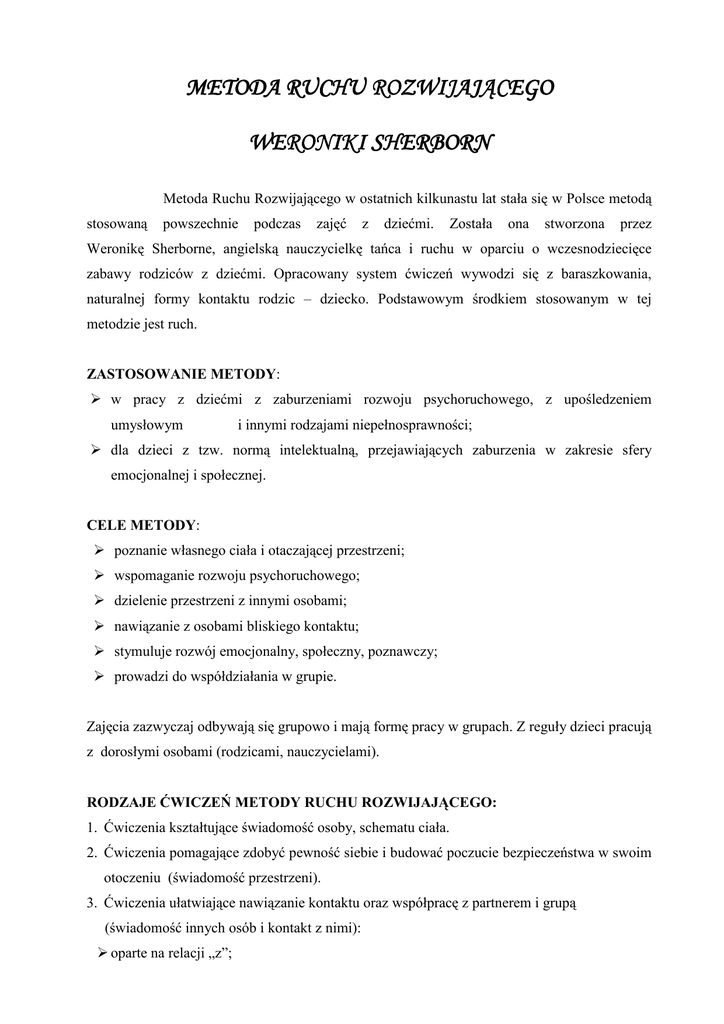 METODA RUCHU ROZWIJAJĄCEGO

WERONIKI SHERBORN

Metoda Ruchu Rozwijającego w ostatnich kilkunastu lat stała się w Polsce metodą stosowaną powszechnie podczas zajęć z dziećmi. Została ona stworzona przez Weronikę Sherborne, angielską nauczycielkę tańca i ruchu w oparciu o wczesnodziecięce zabawy rodziców z dziećmi. Opracowany system ćwiczeń wywodzi się z baraszkowania, naturalnej formy kontaktu rodzic – dziecko. Podstawowym środkiem stosowanym w tej metodzie jest ruch.

ZASTOSOWANIE METODY:
➢ w pracy z dziećmi z zaburzeniami rozwoju psychoruchowego, z upośledzeniem umysłowym i innymi rodzajami niepełnosprawności;
➢ dla dzieci z tzw. normą intelektualną, przejawiających zaburzenia w zakresie sfery emocjonalnej i społecznej.

CELE METODY:
➢ poznanie własnego ciała i otaczającej przestrzeni;
➢ wspomaganie rozwoju psychoruchowego;
➢ dzielenie przestrzeni z innymi osobami;
➢ nawiązanie z osobami bliskiego kontaktu;
➢ stymuluje rozwój emocjonalny, społeczny, poznawczy;
➢ prowadzi do współdziałania w grupie.

Zajęcia zazwyczaj odbywają się grupowo i mają formę pracy w grupach. Z reguły dzieci pracują z dorosłymi osobami (rodzicami, nauczycielami).

RODZAJE ĆWICZEŃ METODY RUCHU ROZWIJAJĄCEGO:
1. Ćwiczenia kształtujące świadomość osoby, schematu ciała.
2. Ćwiczenia pomagające zdobyć pewność siebie i budować poczucie bezpieczeństwa w swoim otoczeniu (świadomość przestrzeni).
3. Ćwiczenia ułatwiające nawiązanie kontaktu oraz współpracę z partnerem i grupą (świadomość innych osób i kontakt z nimi):
➢ oparte na relacji „z”;